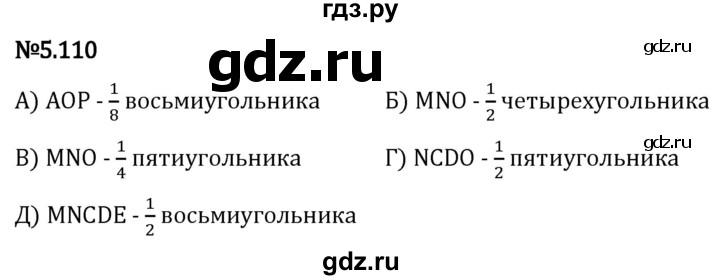 гдз.ру

№5.110

gdz.ru

gdz.ru

А) AOP - $\frac{1}{8}$ восьмиугольника

Б) MNO - $\frac{1}{2}$ четырехугольника

gdz.ru

В) MNO - $\frac{1}{4}$ пятиугольника

Г) NCDO - $\frac{1}{2}$ пятиугольника

Д) MNCDE - $\frac{1}{2}$ восьмиугольника

gdz.ru